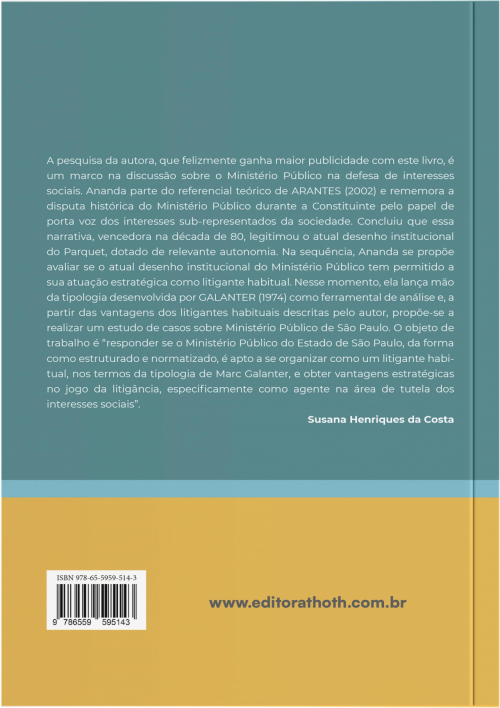 A pesquisa da autora, que felizmente ganha maior publicidade com este livro, é um marco na discussão sobre o Ministério Público na defesa de interesses sociais. Ananda parte do referencial teórico de ARANTES (2002) e rememora a disputa histórica do Ministério Público durante a Constituinte pelo papel de porta voz dos interesses sub-representados da sociedade. Concluiu que essa narrativa, vencedora na década de 80, legitimou o atual desenho institucional do Parquet, dotado de relevante autonomia. Na sequência, Ananda se propõe avaliar se o atual desenho institucional do Ministério Público tem permitido a sua atuação estratégica como litigante habitual. Nesse momento, ela lança mão da tipologia desenvolvida por GALANTER (1974) como ferramental de análise e, a partir das vantagens dos litigantes habituais descritas pelo autor, propõe-se a realizar um estudo de casos sobre Ministério Público de São Paulo. O objeto de trabalho é "responder se o Ministério Público do Estado de São Paulo, da forma como estruturado e normatizado, é apto a se organizar como um litigante habitual, nos termos da tipologia de Marc Galanter, e obter vantagens estratégicas no jogo da litigância, especificamente como agente na área de tutela dos interesses sociais".

Susana Henriques da Costa

ISBN 978-65-5959-514-3

9 786559 595143

www.editorathoth.com.br